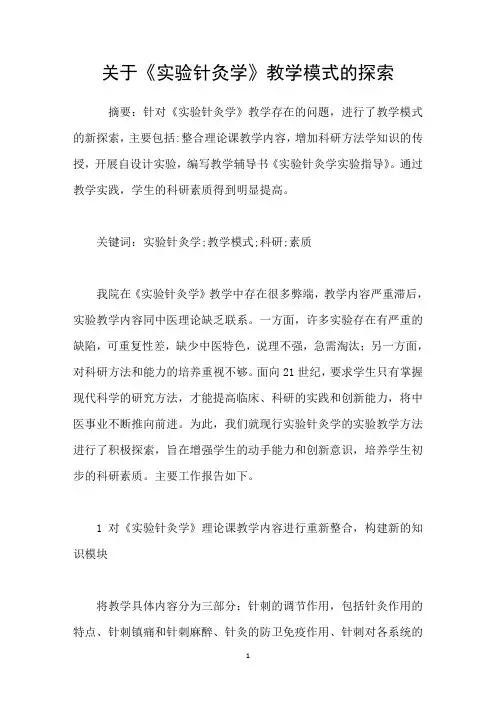 关于《实验针灸学》教学模式的探索

摘要：针对《实验针灸学》教学存在的问题，进行了教学模式的新探索，主要包括：整合理论课教学内容，增加科研方法学知识的传授，开展自设计实验，编写教学辅导书《实验针灸学实验指导》。通过教学实践，学生的科研素质得到明显提高。

关键词：实验针灸学;教学模式;科研;素质

我院在《实验针灸学》教学中存在很多弊端，教学内容严重滞后，实验教学内容同中医理论缺乏联系。一方面，许多实验存在有严重的缺陷，可重复性差，缺少中医特色，说理不强，急需淘汰；另一方面，对科研方法和能力的培养重视不够。面向21世纪，要求学生只有掌握现代科学的研究方法，才能提高临床、科研的实践和创新能力，将中医事业不断推向前进。为此，我们就现行实验针灸学的实验教学方法进行了积极探索，旨在增强学生的动手能力和创新意识，培养学生初步的科研素质。主要工作报告如下。

1 对《实验针灸学》理论课教学内容进行重新整合，构建新的知识模块

将教学具体内容分为三部分：针刺的调节作用，包括针灸作用的特点、针刺镇痛和针刺麻醉、针灸的防卫免疫作用、针刺对各系统的

1